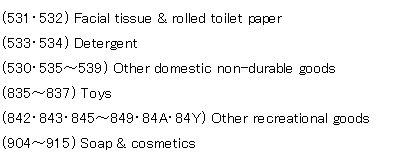 (531・532) Facial tissue & rolled toilet paper

(533・534) Detergent

(530・535～539) Other domestic non-durable goods

(835～837) Toys

(842・843・845～849・84A・84Y) Other recreational goods

(904～915) Soap & cosmetics